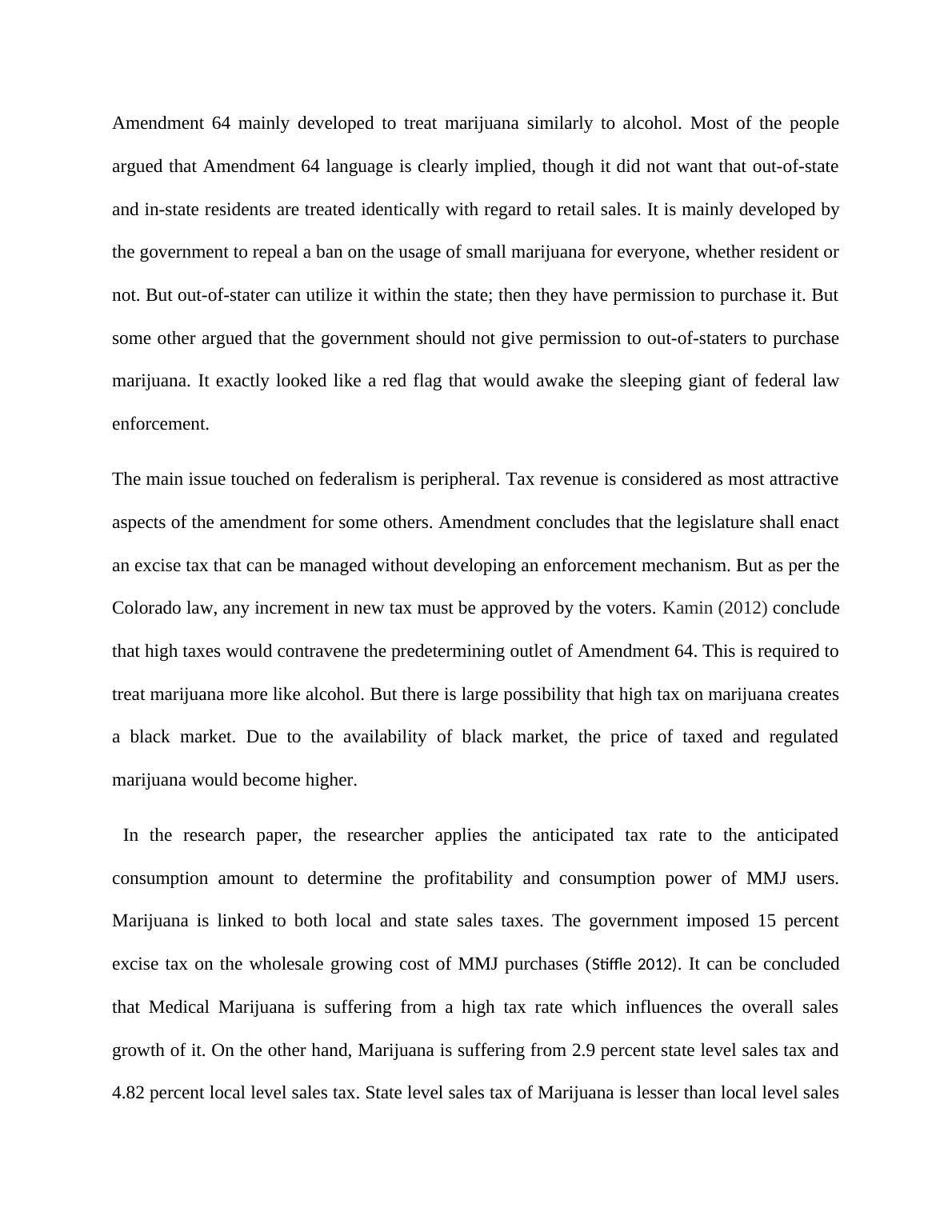 Amendment 64 mainly developed to treat marijuana similarly to alcohol. Most of the people argued that Amendment 64 language is clearly implied, though it did not want that out-of-state and in-state residents are treated identically with regard to retail sales. It is mainly developed by the government to repeal a ban on the usage of small marijuana for everyone, whether resident or not. But out-of-stater can utilize it within the state; then they have permission to purchase it. But some other argued that the government should not give permission to out-of-staters to purchase marijuana. It exactly looked like a red flag that would awake the sleeping giant of federal law enforcement.

The main issue touched on federalism is peripheral. Tax revenue is considered as most attractive aspects of the amendment for some others. Amendment concludes that the legislature shall enact an excise tax that can be managed without developing an enforcement mechanism. But as per the Colorado law, any increment in new tax must be approved by the voters. Kamin (2012) conclude that high taxes would contravene the predetermining outlet of Amendment 64. This is required to treat marijuana more like alcohol. But there is large possibility that high tax on marijuana creates a black market. Due to the availability of black market, the price of taxed and regulated marijuana would become higher.

In the research paper, the researcher applies the anticipated tax rate to the anticipated consumption amount to determine the profitability and consumption power of MMJ users. Marijuana is linked to both local and state sales taxes. The government imposed 15 percent excise tax on the wholesale growing cost of MMJ purchases (Stiffle 2012). It can be concluded that Medical Marijuana is suffering from a high tax rate which influences the overall sales growth of it. On the other hand, Marijuana is suffering from 2.9 percent state level sales tax and 4.82 percent local level sales tax. State level sales tax of Marijuana is lesser than local level sales